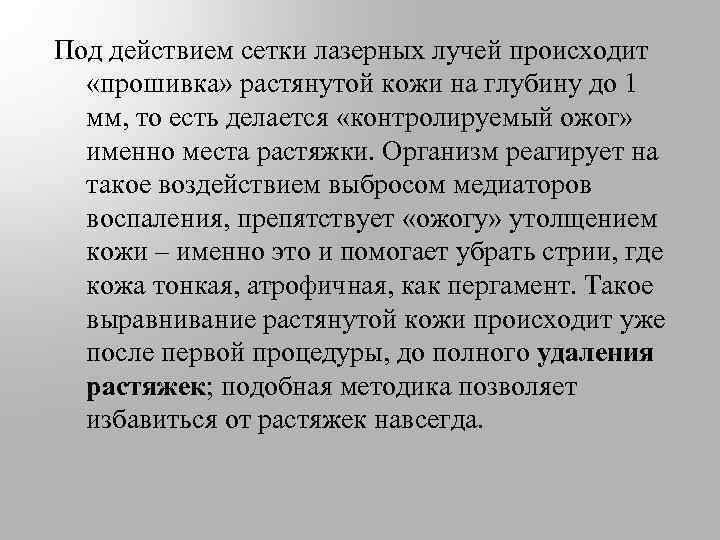 Под действием сетки лазерных лучей происходит «прошивка» растянутой кожи на глубину до 1 мм, то есть делается «контролируемый ожог» именно места растяжки. Организм реагирует на такое воздействием выбросом медиаторов воспаления, препятствует «ожогу» утолщением кожи – именно это и помогает убрать стрии, где кожа тонкая, атрофичная, как пергамент. Такое выравнивание растянутой кожи происходит уже после первой процедуры, до полного удаления растяжек; подобная методика позволяет избавиться от растяжек навсегда.